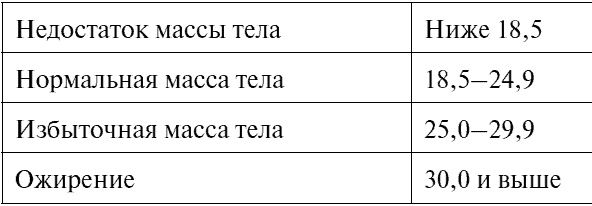 | Недостаток массы тела | Ниже 18,5 |
|---|---|
| Нормальная масса тела | 18,5–24,9 |
| Избыточная масса тела | 25,0–29,9 |
| Ожирение | 30,0 и выше |